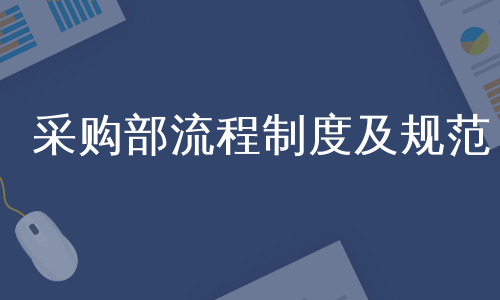 采购部流程制度及规范